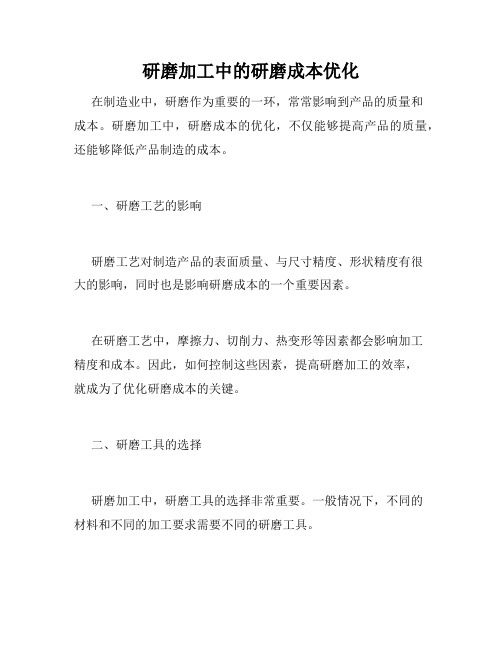 研磨加工中的研磨成本优化

在制造业中，研磨作为重要的一环，常常影响到产品的质量和成本。研磨加工中，研磨成本的优化，不仅能够提高产品的质量，还能够降低产品制造的成本。

一、研磨工艺的影响

研磨工艺对制造产品的表面质量、与尺寸精度、形状精度有很大的影响，同时也是影响研磨成本的一个重要因素。

在研磨工艺中，摩擦力、切削力、热变形等因素都会影响加工精度和成本。因此，如何控制这些因素，提高研磨加工的效率，就成为了优化研磨成本的关键。

二、研磨工具的选择

研磨加工中，研磨工具的选择非常重要。一般情况下，不同的材料和不同的加工要求需要不同的研磨工具。